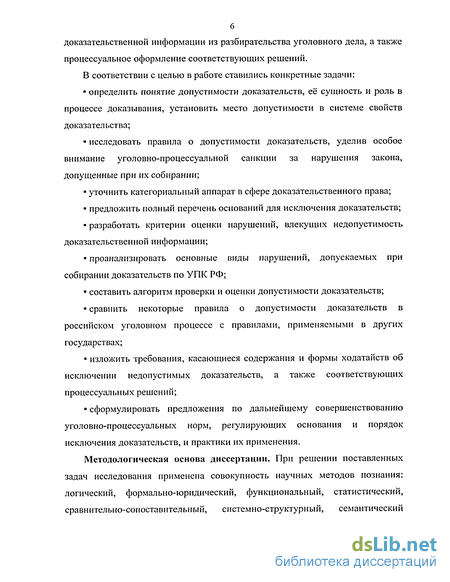 6

доказательственной информации из разбирательства уголовного дела, а также процессуальное оформление соответствующих решений.

В соответствии с целью в работе ставились конкретные задачи:

• определить понятие допустимости доказательств, её сущность и роль в процессе доказывания, установить место допустимости в системе свойств доказательства;

• исследовать правила о допустимости доказательств, уделив особое внимание уголовно-процессуальной санкции за нарушения закона, допущенные при их собирании;

• уточнить категориальный аппарат в сфере доказательственного права;

• предложить полный перечень оснований для исключения доказательств;

• разработать критерии оценки нарушений, влекущих недопустимость доказательственной информации;

• проанализировать основные виды нарушений, допускаемых при собирании доказательств по УПК РФ;

• составить алгоритм проверки и оценки допустимости доказательств;

• сравнить некоторые правила о допустимости доказательств в российском уголовном процессе с правилами, применяемыми в других государствах;

• изложить требования, касающиеся содержания и формы ходатайств об исключении недопустимых доказательств, а также соответствующих процессуальных решений;

• сформулировать предложения по дальнейшему совершенствованию уголовно-процессуальных норм, регулирующих основания и порядок исключения доказательств, и практики их применения.

**Методологическая основа диссертации.** При решении поставленных задач исследования применена совокупность научных методов познания: логический, формально-юридический, функциональный, статистический, сравнительно-сопоставительный, системно-структурный, семантический

dsLib.net
библиотека диссертаций